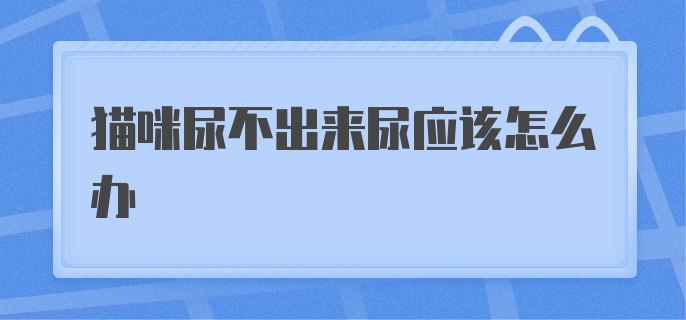 猫咪尿不出来尿应该怎么办